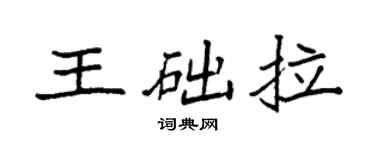 王础拉

词典网